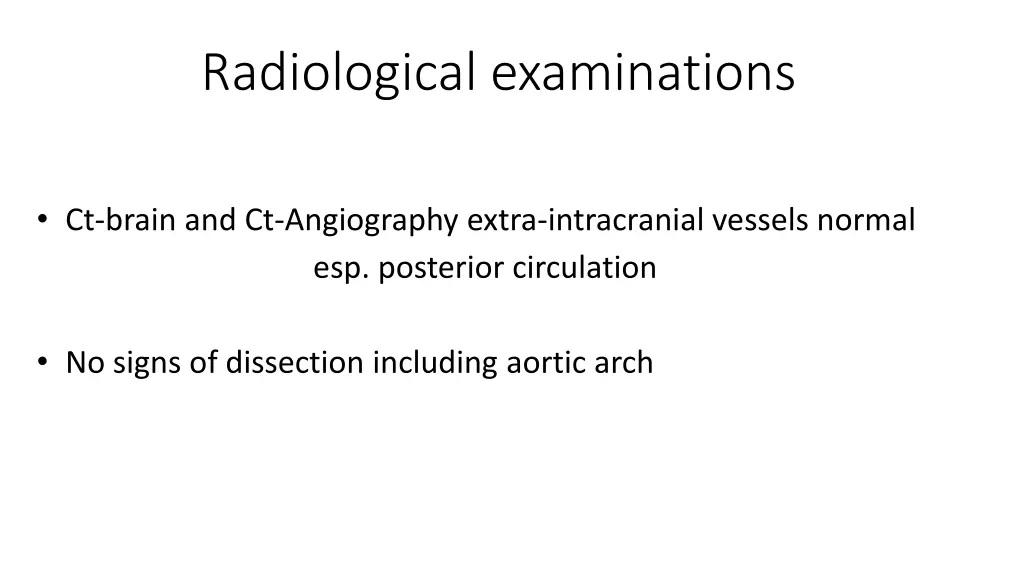 Radiological examinations

• Ct-brain and Ct-Angiography extra-intracranial vessels normal esp. posterior circulation

• No signs of dissection including aortic arch